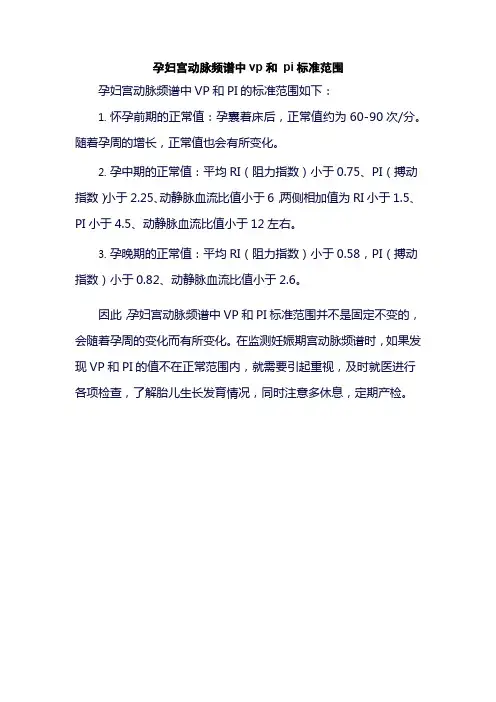 孕妇宫动脉频谱中 vp 和 pi 标准范围

孕妇宫动脉频谱中 VP 和 PI 的标准范围如下：

1. 怀孕前期的正常值：孕囊着床后，正常值约为 60-90 次/分。随着孕周的增长，正常值也会有所变化。

2. 孕中期的正常值：平均 RI（阻力指数）小于 0.75、PI（搏动指数）小于 2.25、动静脉血流比值小于 6，两侧相加值为 RI 小于 1.5、PI 小于 4.5、动静脉血流比值小于 12 左右。

3. 孕晚期的正常值：平均 RI（阻力指数）小于 0.58，PI（搏动指数）小于 0.82、动静脉血流比值小于 2.6。

因此，孕妇宫动脉频谱中 VP 和 PI 标准范围并不是固定不变的，会随着孕周的变化而有所变化。在监测妊娠期宫动脉频谱时，如果发现 VP 和 PI 的值不在正常范围内，就需要引起重视，及时就医进行各项检查，了解胎儿生长发育情况，同时注意多休息，定期产检。